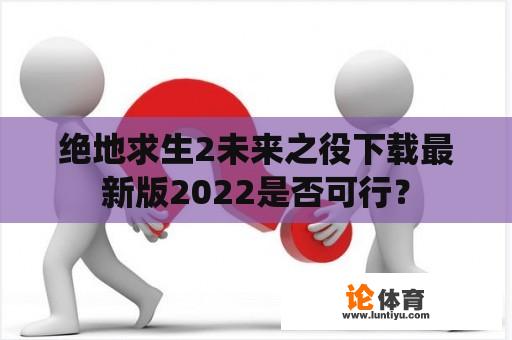 绝地求生2未来之役下载最新版2022是否可行?

论体育
www.luntiyu.com